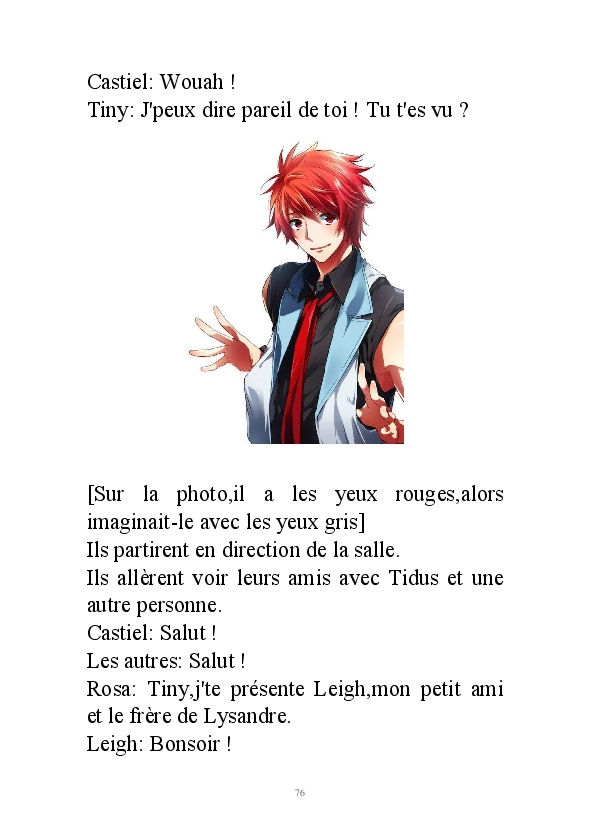 Castiel: Wouah !
Tiny: J'peux dire pareil de toi ! Tu t'es vu ?

[Sur la photo,il a les yeux rouges,alors imaginait-le avec les yeux gris]
Ils partirent en direction de la salle.
Ils allèrent voir leurs amis avec Tidus et une autre personne.
Castiel: Salut !
Les autres: Salut !
Rosa: Tiny,j'te présente Leigh,mon petit ami et le frère de Lysandre.
Leigh: Bonsoir !

76